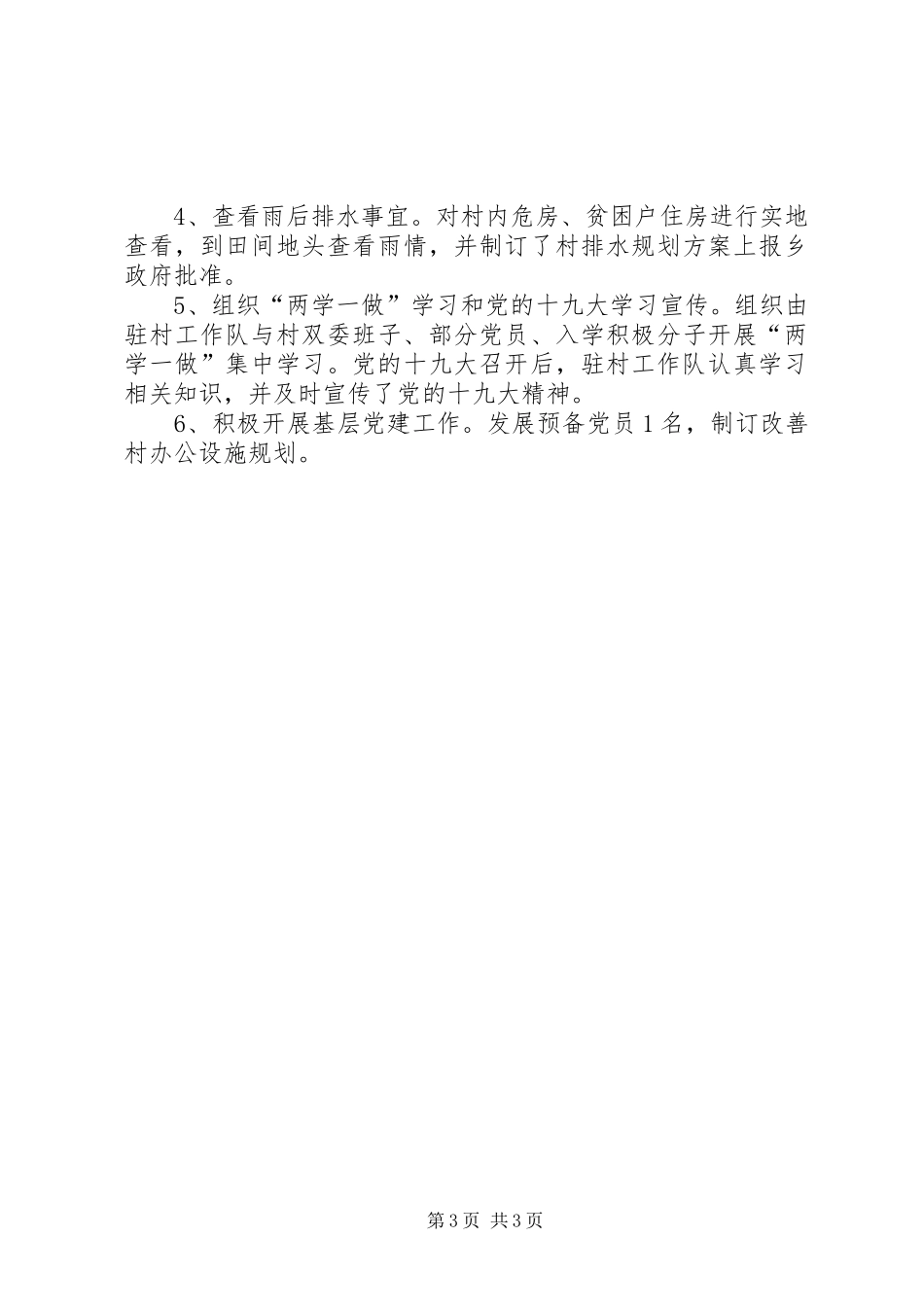 4、查看雨后排水事宜。对村内危房、贫困户住房进行实地查看，到田间地头查看雨情，并制订了村排水规划方案上报乡政府批准。

5、组织“两学一做”学习和党的十九大学习宣传。组织由驻村工作队与村双委班子、部分党员、入学积极分子开展“两学一做”集中学习。党的十九大召开后，驻村工作队认真学习相关知识，并及时宣传了党的十九大精神。

6、积极开展基层党建工作。发展预备党员1名，制订改善村办公设施规划。

第3页 共3页